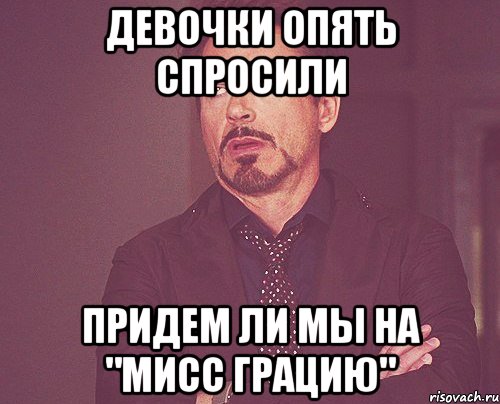 ДЕВОЧКИ ОПЯТЬ СПРОСИЛИ

ПРИДЕМ ЛИ МЫ НА "МИСС ГРАЦИЮ"

risovach.ru